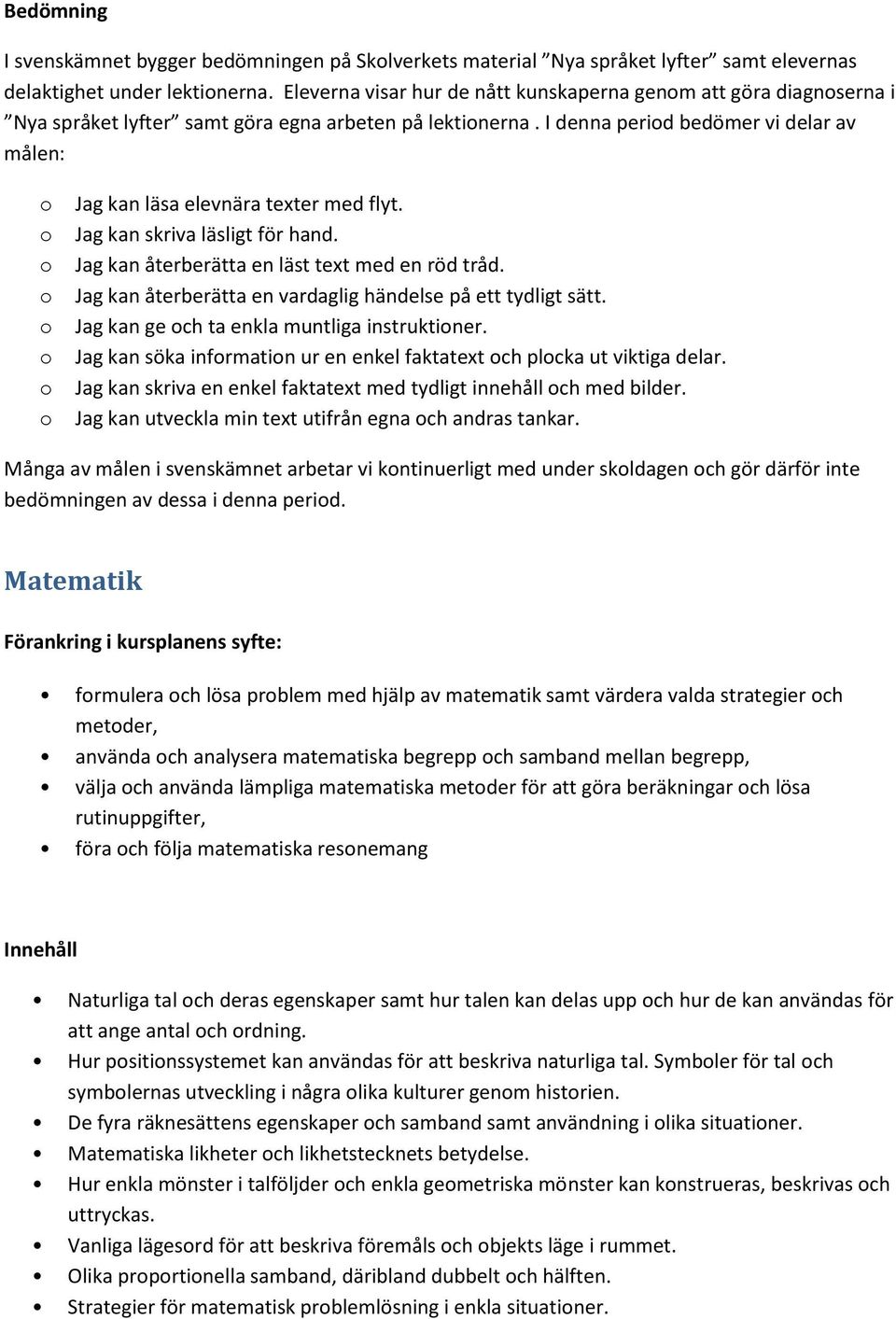 Bedömning

I svenskämnet bygger bedömningen på Skolverkets material ”Nya språket lyfter” samt elevernas delaktighet under lektionerna. Eleverna visar hur de nått kunskaperna genom att göra diagnoserna i ”Nya språket lyfter” samt göra egna arbeten på lektionerna . I denna period bedömer vi delar av målen:

o Jag kan läsa elevnära texter med flyt.
o Jag kan skriva läsligt för hand.
o Jag kan återberätta en läst text med en röd tråd.
o Jag kan återberätta en vardaglig händelse på ett tydligt sätt.
o Jag kan ge och ta enkla muntliga instruktioner.
o Jag kan söka information ur en enkel faktatext och plocka ut viktiga delar.
o Jag kan skriva en enkel faktatext med tydligt innehåll och med bilder.
o Jag kan utveckla min text utifrån egna och andras tankar.

Många av målen i svenskämnet arbetar vi kontinuerligt med under skoldagen och gör därför inte bedömningen av dessa i denna period.

Matematik

Förankring i kursplanens syfte:

• formulera och lösa problem med hjälp av matematik samt värdera valda strategier och metoder,
• använda och analysera matematiska begrepp och samband mellan begrepp,
• välja och använda lämpliga matematiska metoder för att göra beräkningar och lösa rutinuppgifter,
• föra och följa matematiska resonemang

Innehåll

• Naturliga tal och deras egenskaper samt hur talen kan delas upp och hur de kan användas för att ange antal och ordning.
• Hur positionssystemet kan användas för att beskriva naturliga tal. Symboler för tal och symbolernas utveckling i några olika kulturer genom historien.
• De fyra räknesättens egenskaper och samband samt användning i olika situationer.
• Matematiska likheter och likhetstecknets betydelse.
• Hur enkla mönster i talföljder och enkla geometriska mönster kan konstrueras, beskrivas och uttryckas.
• Vanliga lägesord för att beskriva föremåls och objekts läge i rummet.
• Olika proportionella samband, däribland dubbelt och hälften.
• Strategier för matematisk problemlösning i enkla situationer.